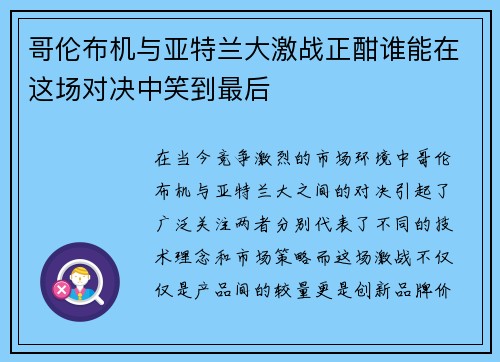 哥伦布机与亚特兰大激战正酣谁能在这场对决中笑到最后

在当今竞争激烈的市场环境中哥伦布机与亚特兰大之间的对决引起了广泛关注两者分别代表了不同的技术理念和市场策略而这场激战不仅仅是产品间的较量更是创新品牌价